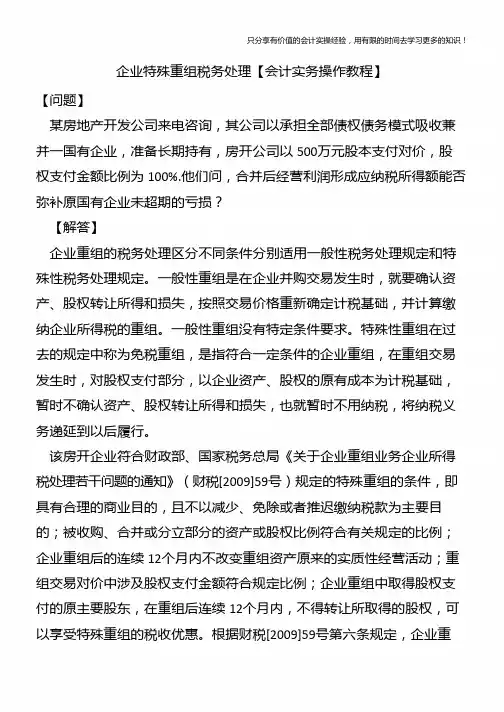 只分享有价值的会计实操经验，用有限的时间去学习更多的知识！

企业特殊重组税务处理【会计实务操作教程】

【问题】

某房地产开发公司来电咨询，其公司以承担全部债权债务模式吸收兼并一国有企业，准备长期持有，房开公司以 500万元股本支付对价，股权支付金额比例为 100%.他们问，合并后经营利润形成应纳税所得额能否弥补原国有企业未超期的亏损？

【解答】

企业重组的税务处理区分不同条件分别适用一般性税务处理规定和特殊性税务处理规定。一般性重组是在企业并购交易发生时，就要确认资产、股权转让所得和损失，按照交易价格重新确定计税基础，并计算缴纳企业所得税的重组。一般性重组没有特定条件要求。特殊性重组在过去的规定中称为免税重组，是指符合一定条件的企业重组，在重组交易发生时，对股权支付部分，以企业资产、股权的原有成本为计税基础，暂时不确认资产、股权转让所得和损失，也就暂时不用纳税，将纳税义务递延到以后履行。

该房开企业符合财政部、国家税务总局《关于企业重组业务企业所得税处理若干问题的通知》（财税[2009]59号）规定的特殊重组的条件，即具有合理的商业目的，且不以减少、免除或者推迟缴纳税款为主要目的；被收购、合并或分立部分的资产或股权比例符合有关规定的比例；企业重组后的连续 12个月内不改变重组资产原来的实质性经营活动；重组交易对价中涉及股权支付金额符合规定比例；企业重组中取得股权支付的原主要股东，在重组后连续 12个月内，不得转让所取得的股权，可以享受特殊重组的税收优惠。根据财税[2009]59号第六条规定，企业重